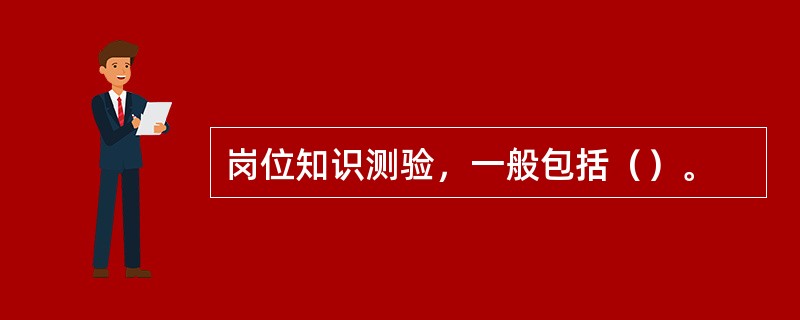 岗位知识测验，一般包括（）。